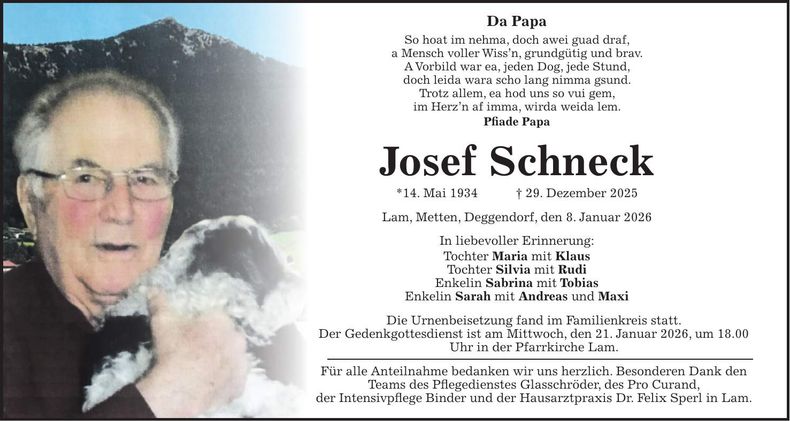 Da Papa

So hoat im nehma, doch awei guad draf,
a Mensch voller Wiss'n, grundgütig und brav.
A Vorbild war ea, jeden Dog, jede Stund,
doch leida wara scho lang nimma gsund.
Trotz allem, ea hod uns so vui gem,
im Herz'n af imma, wirda weida lem.
Pfiade Papa

Josef Schneck

*14. Mai 1934 † 29. Dezember 2025

Lam, Metten, Deggendorf, den 8. Januar 2026

In liebevoller Erinnerung:
Tochter Maria mit Klaus
Tochter Silvia mit Rudi
Enkelin Sabrina mit Tobias
Enkelin Sarah mit Andreas und Maxi

Die Urnenbeisetzung fand im Familienkreis statt. Der Gedenkgottesdienst ist am Mittwoch, den 21. Januar 2026, um 18.00 Uhr in der Pfarrkirche Lam.

Für alle Anteilnahme bedanken wir uns herzlich. Besonderen Dank den Teams des Pflegedienstes Glasschröder, des Pro Curand, der Intensivpflege Binder und der Hausarztpraxis Dr. Felix Sperl in Lam.